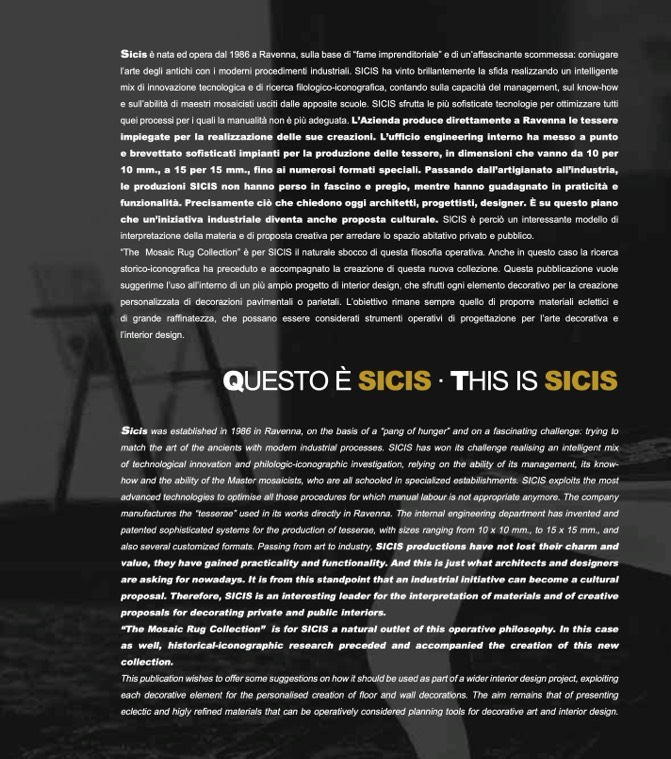 Sicis è nata ed opera dal 1986 a Ravenna, sulla base di "fame imprenditoriale" e di un'affascinante scommessa: coniugare l'arte degli antichi con i moderni procedimenti industriali. SICIS ha vinto brillantemente la sfida realizzando un intelligente mix di innovazione tecnologica e di ricerca filologico-iconografica, contando sulla capacità del management, sul know-how e sull'abilità di maestri mosaicisti usciti dalle apposite scuole. SICIS sfrutta le più sofisticate tecnologie per ottimizzare tutti quei processi per i quali la manualità non è più adeguata. L'Azienda produce direttamente a Ravenna le tessere impiegate per la realizzazione delle sue creazioni. L'ufficio engineering interno ha messo a punto e brevettato sofisticati impianti per la produzione delle tessere, in dimensioni che vanno da 10 per 10 mm., a 15 per 15 mm., fino ai numerosi formati speciali. Passando dall'artigianato all'industria, le produzioni SICIS non hanno perso in fascino e pregio, mentre hanno guadagnato in praticità e funzionalità. Precisamente ciò che chiedono oggi architetti, progettisti, designer. È su questo piano che un'iniziativa industriale diventa anche proposta culturale. SICIS è perciò un interessante modello di interpretazione della materia e di proposta creativa per arredare lo spazio abitativo privato e pubblico.
"The Mosaic Rug Collection" è per SICIS il naturale sbocco di questa filosofia operativa. Anche in questo caso la ricerca storico-iconografica ha preceduto e accompagnato la creazione di questa nuova collezione. Questa pubblicazione vuole suggerirne l'uso all'interno di un più ampio progetto di interior design, che sfrutti ogni elemento decorativo per la creazione personalizzata di decorazioni pavimentali o parietali. L'obiettivo rimane sempre quello di proporre materiali eclettici e di grande raffinatezza, che possano essere considerati strumenti operativi di progettazione per l'arte decorativa e l'interior design.

QUESTO È SICIS · THIS IS SICIS

Sicis was established in 1986 in Ravenna, on the basis of a "pang of hunger" and on a fascinating challenge: trying to match the art of the ancients with modern industrial processes. SICIS has won its challenge realising an intelligent mix of technological innovation and philologic-iconographic investigation, relying on the ability of its management, its know-how and the ability of the Master mosaicists, who are all schooled in specialized establishments. SICIS exploits the most advanced technologies to optimise all those procedures for which manual labour is not appropriate anymore. The company manufactures the "tesserae" used in its works directly in Ravenna. The internal engineering department has invented and patented sophisticated systems for the production of tesserae, with sizes ranging from 10 x 10 mm., to 15 x 15 mm., and also several customized formats. Passing from art to industry, SICIS productions have not lost their charm and value, they have gained practicality and functionality. And this is just what architects and designers are asking for nowadays. It is from this standpoint that an industrial initiative can become a cultural proposal. Therefore, SICIS is an interesting leader for the interpretation of materials and of creative proposals for decorating private and public interiors.
"The Mosaic Rug Collection" is for SICIS a natural outlet of this operative philosophy. In this case as well, historical-iconographic research preceded and accompanied the creation of this new collection.
This publication wishes to offer some suggestions on how it should be used as part of a wider interior design project, exploiting each decorative element for the personalised creation of floor and wall decorations. The aim remains that of presenting eclectic and higly refined materials that can be operatively considered planning tools for decorative art and interior design.